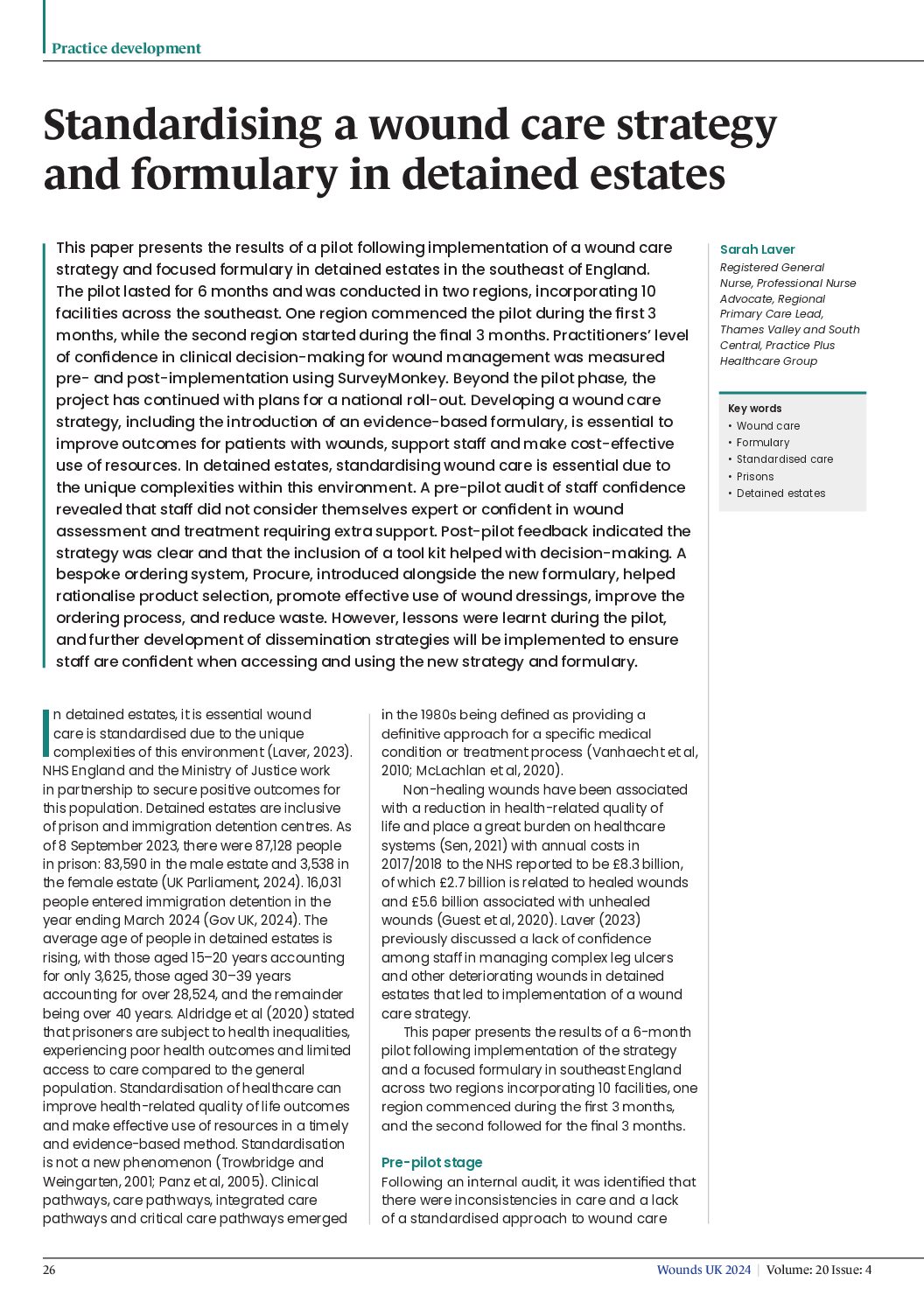 Practice development

Standardising a wound care strategy and formulary in detained estates

This paper presents the results of a pilot following implementation of a wound care strategy and focused formulary in detained estates in the southeast of England. The pilot lasted for 6 months and was conducted in two regions, incorporating 10 facilities across the southeast. One region commenced the pilot during the first 3 months, while the second region started during the final 3 months. Practitioners' level of confidence in clinical decision-making for wound management was measured pre- and post-implementation using SurveyMonkey. Beyond the pilot phase, the project has continued with plans for a national roll-out. Developing a wound care strategy, including the introduction of an evidence-based formulary, is essential to improve outcomes for patients with wounds, support staff and make cost-effective use of resources. In detained estates, standardising wound care is essential due to the unique complexities within this environment. A pre-pilot audit of staff confidence revealed that staff did not consider themselves expert or confident in wound assessment and treatment requiring extra support. Post-pilot feedback indicated the strategy was clear and that the inclusion of a tool kit helped with decision-making. A bespoke ordering system, Procure, introduced alongside the new formulary, helped rationalise product selection, promote effective use of wound dressings, improve the ordering process, and reduce waste. However, lessons were learnt during the pilot, and further development of dissemination strategies will be implemented to ensure staff are confident when accessing and using the new strategy and formulary.

Sarah Laver
Registered General Nurse, Professional Nurse Advocate, Regional Primary Care Lead, Thames Valley and South Central, Practice Plus Healthcare Group

Key words
• Wound care
• Formulary
• Standardised care
• Prisons
• Detained estates

In detained estates, it is essential wound care is standardised due to the unique complexities of this environment (Laver, 2023). NHS England and the Ministry of Justice work in partnership to secure positive outcomes for this population. Detained estates are inclusive of prison and immigration detention centres. As of 8 September 2023, there were 87,128 people in prison: 83,590 in the male estate and 3,538 in the female estate (UK Parliament, 2024). 16,031 people entered immigration detention in the year ending March 2024 (Gov UK, 2024). The average age of people in detained estates is rising, with those aged 15–20 years accounting for only 3,625, those aged 30–39 years accounting for over 28,524, and the remainder being over 40 years. Aldridge et al (2020) stated that prisoners are subject to health inequalities, experiencing poor health outcomes and limited access to care compared to the general population. Standardisation of healthcare can improve health-related quality of life outcomes and make effective use of resources in a timely and evidence-based method. Standardisation is not a new phenomenon (Trowbridge and Weingarten, 2001; Panz et al, 2005). Clinical pathways, care pathways, integrated care pathways and critical care pathways emerged in the 1980s being defined as providing a definitive approach for a specific medical condition or treatment process (Vanhaecht et al, 2010; McLachlan et al, 2020).

Non-healing wounds have been associated with a reduction in health-related quality of life and place a great burden on healthcare systems (Sen, 2021) with annual costs in 2017/2018 to the NHS reported to be £8.3 billion, of which £2.7 billion is related to healed wounds and £5.6 billion associated with unhealed wounds (Guest et al, 2020). Laver (2023) previously discussed a lack of confidence among staff in managing complex leg ulcers and other deteriorating wounds in detained estates that led to implementation of a wound care strategy.

This paper presents the results of a 6-month pilot following implementation of the strategy and a focused formulary in southeast England across two regions incorporating 10 facilities, one region commenced during the first 3 months, and the second followed for the final 3 months.

Pre-pilot stage
Following an internal audit, it was identified that there were inconsistencies in care and a lack of a standardised approach to wound care

26 Wounds UK 2024 | Volume: 20 Issue: 4